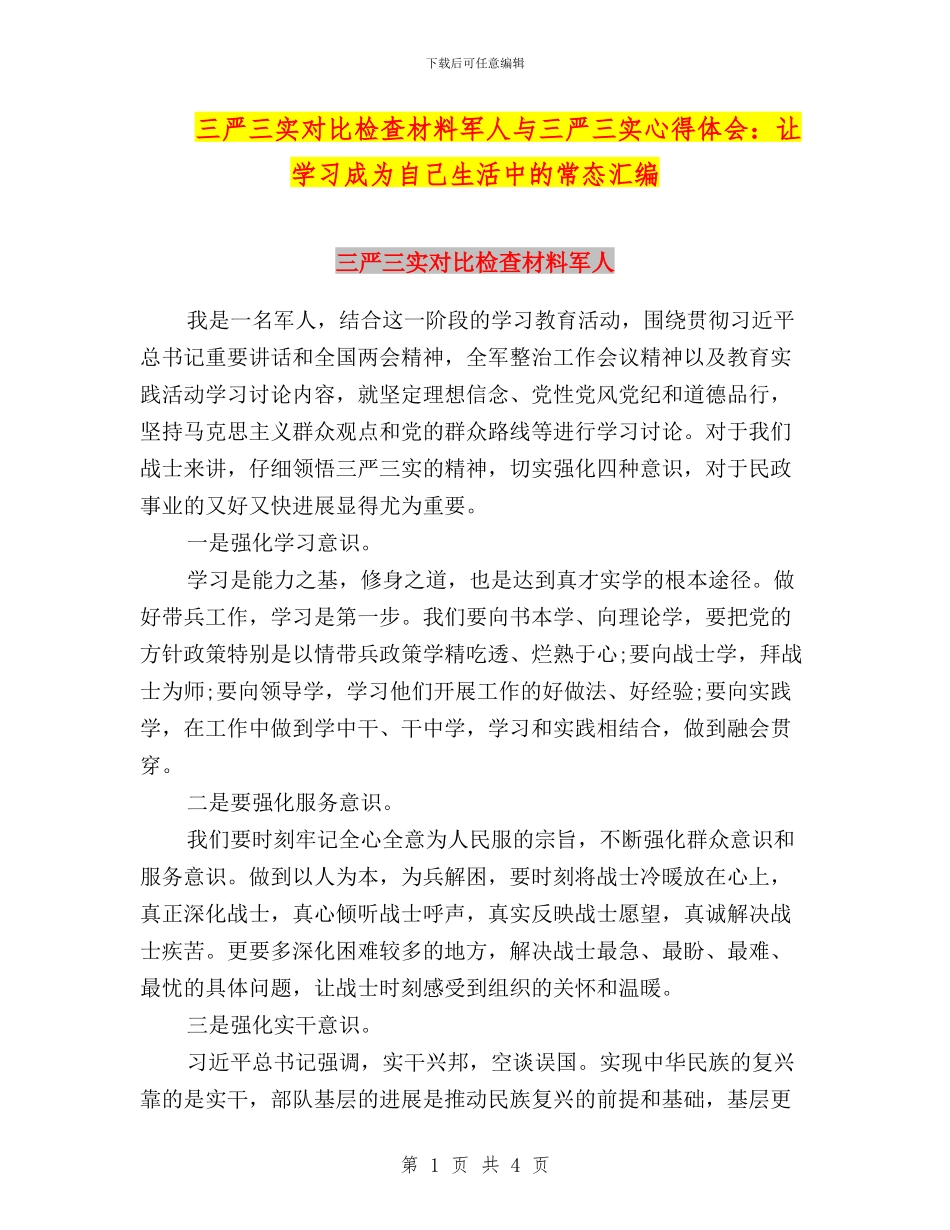 下载后可任意编辑

三严三实对比检查材料军人与三严三实心得体会：让学习成为自己生活中的常态汇编

三严三实对比检查材料军人

我是一名军人，结合这一阶段的学习教育活动，围绕贯彻习近平总书记重要讲话和全国两会精神，全军整治工作会议精神以及教育实践活动学习讨论内容，就坚定理想信念、党性党风党纪和道德品行，坚持马克思主义群众观点和党的群众路线等进行学习讨论。对于我们战士来讲，仔细领悟三严三实的精神，切实强化四种意识，对于民政事业的又好又快进展显得尤为重要。

一是强化学习意识。

学习是能力之基，修身之道，也是达到真才实学的根本途径。做好带兵工作，学习是第一步。我们要向书本学、向理论学，要把党的方针政策特别是以情带兵政策学精吃透、烂熟于心;要向战士学，拜战士为师;要向领导学，学习他们开展工作的好做法、好经验;要向实践学，在工作中做到学中干、干中学，学习和实践相结合，做到融会贯穿。

二是要强化服务意识。

我们要时刻牢记全心全意为人民服的宗旨，不断强化群众意识和服务意识。做到以人为本，为兵解困，要时刻将战士冷暖放在心上，真正深化战士，真心倾听战士呼声，真实反映战士愿望，真诚解决战士疾苦。更要多深化困难较多的地方，解决战士最急、最盼、最难、最忧的具体问题，让战士时刻感受到组织的关怀和温暖。

三是强化实干意识。

习近平总书记强调，实干兴邦，空谈误国。实现中华民族的复兴靠的是实干，部队基层的进展是推动民族复兴的前提和基础，基层更

第 1 页 共 4 页